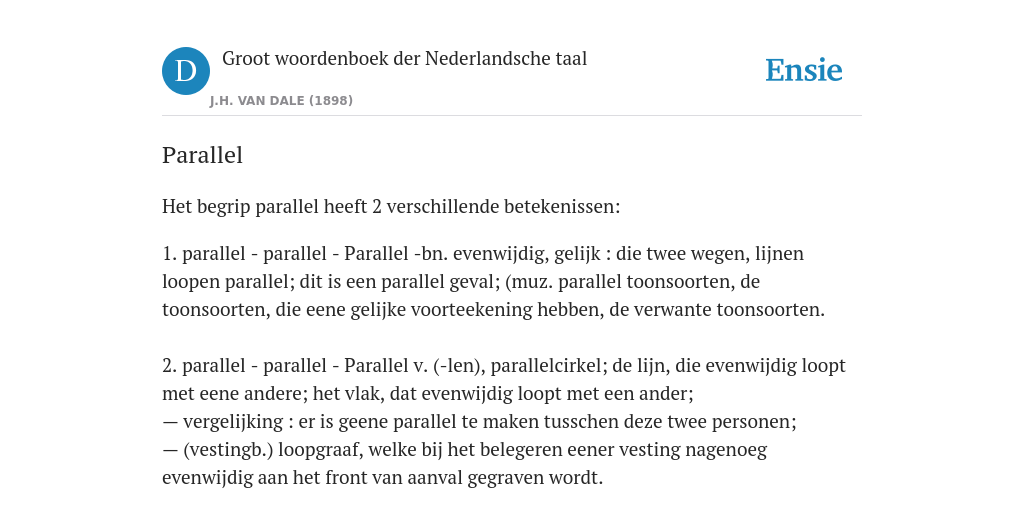 D

Groot woordenboek der Nederlandsche taal

J.H. VAN DALE (1898)

Ensie

Parallel

Het begrip parallel heeft 2 verschillende betekenissen:

1. parallel - parallel - Parallel -bn. evenwijdig, gelijk : die twee wegen, lijnen loopen parallel; dit is een parallel geval; (muz. parallel toonsoorten, de toonsoorten, die eene gelijke voorteekening hebben, de verwante toonsoorten.

2. parallel - parallel - Parallel v. (-len), parallelcirkel; de lijn, die evenwijdig loopt met eene andere; het vlak, dat evenwijdig loopt met een ander;
— vergelijking : er is geene parallel te maken tusschen deze twee personen;
— (vestingb.) loopgraaf, welke bij het belegeren eener vesting nagenoeg evenwijdig aan het front van aanval gegraven wordt.